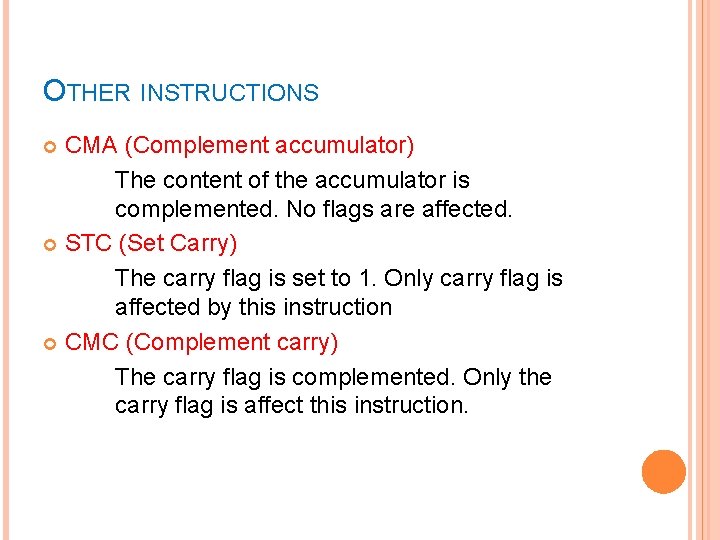 OTHER INSTRUCTIONS

CMA (Complement accumulator)

The content of the accumulator is complemented. No flags are affected.

STC (Set Carry)

The carry flag is set to 1. Only carry flag is affected by this instruction

CMC (Complement carry)

The carry flag is complemented. Only the carry flag is affect this instruction.